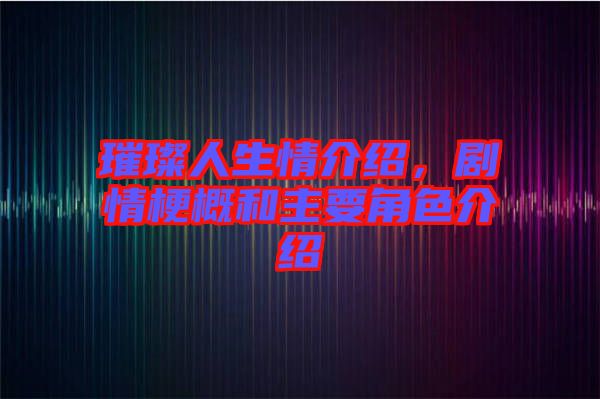 璀璨人生情介绍，剧情梗概和主要角色介绍